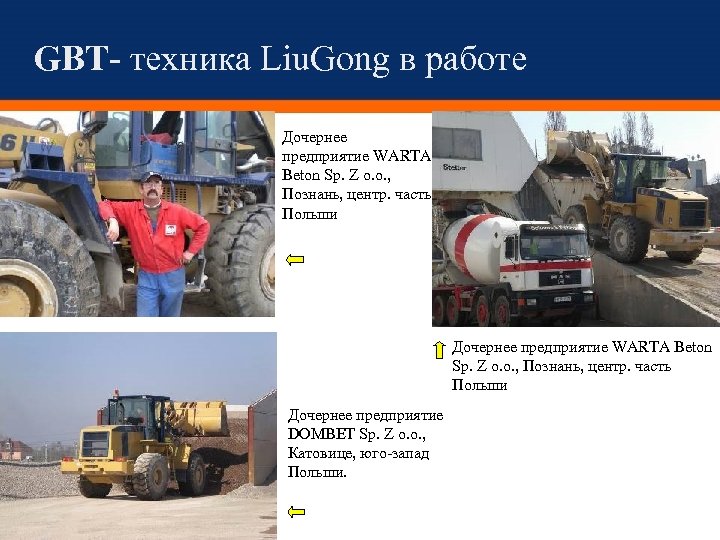 GBT- техника LiuGong в работе

Дочернее предприятие WARTA Beton Sp. Z o.o., Познань, центр. часть Польши

Дочернее предприятие WARTA Beton Sp. Z o.o., Познань, центр. часть Польши

Дочернее предприятие DOMBET Sp. Z o.o., Катовице, юго-запад Польши.